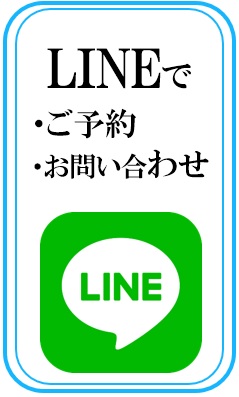 LINEで
・ご予約
・お問い合わせ

LINE